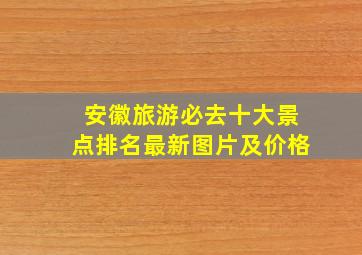 安徽旅游必去十大景点排名最新图片及价格